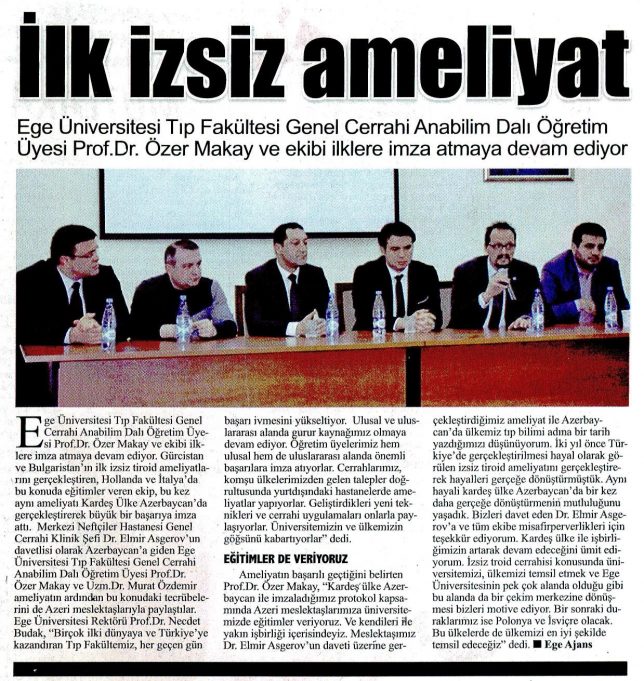 İlk izsiz ameliyat

Ege Üniversitesi Tıp Fakültesi Genel Cerrahi Anabilim Dalı Öğretim Üyesi Prof.Dr. Özer Makay ve ekibi ilklere imza atmaya devam ediyor

Ege Üniversitesi Tıp Fakültesi Genel Cerrahi Anabilim Dalı Öğretim Üyesi Prof.Dr. Özer Makay ve ekibi ilklere imza atmaya devam ediyor. Gürcistan ve Bulgaristan'ın ilk izsiz tiroid ameliyatlarını gerçekleştiren, Hollanda ve İtalya'da bu konuda eğitimler veren ekip, bu kez aynı ameliyatı Kardeş Ülke Azerbaycan'da gerçekleştirerek büyük bir başarıya imza attı. Merkezi Neftçiler Hastanesi Genel Cerrahi Klinik Şefi Dr. Elmir Asgerov'un davetlisi olarak Azerbaycan'a giden Ege Üniversitesi Tıp Fakültesi Genel Cerrahi Anabilim Dalı Öğretim Üyesi Prof.Dr. Özer Makay ve Uzm.Dr. Murat Özdemir ameliyatın ardından bu konudaki tecrübelerini de Azeri meslektaşlarıyla paylaştılar. Ege Üniversitesi Rektörü Prof.Dr. Necdet Budak, "Birçok ilki dünyaya ve Türkiye'ye kazandıran Tıp Fakültemiz, her geçen gün başarı ivmesini yükseltiyor. Ulusal ve uluslararası alanda gurur kaynağımız olmaya devam ediyor. Öğretim üyelerimiz hem ulusal hem de uluslararası alanda önemli başarılara imza atıyorlar. Cerrahlarımız, komşu ülkelerimizden gelen talepler doğrultusunda yurtdışındaki hastanelerde ameliyatlar yapıyorlar. Geliştirdikleri yeni teknikleri ve cerrahi uygulamaları onlarla paylaşıyorlar. Üniversitemizin ve ülkemizin göğsünü kabartıyorlar" dedi.

EĞİTİMLER DE VERİYORUZ

Ameliyatın başarılı geçtiğini belirten Prof.Dr. Özer Makay, "Kardeş ülke Azerbaycan ile imzaladığımız protokol kapsamında Azeri meslektaşlarımıza üniversitemizde eğitimler veriyoruz. Ve kendileri ile yakın işbirliği içerisindeyiz. Meslektaşımız Dr. Elmir Asgerov'un daveti üzerine gerçekleştirdiğimiz ameliyat ile Azerbaycan'da ülkemiz tıp bilimi adına bir tarih yazdığımızı düşünüyorum. İki yıl önce Türkiye'de gerçekleştirilmesi hayal olarak görülen izsiz tiroid ameliyatını gerçekleştirerek hayalleri gerçeğe dönüştürmüştük. Aynı hayali kardeş ülke Azerbaycan'da bir kez daha gerçeğe dönüştürmenin mutluluğunu yaşadık. Bizleri davet eden Dr. Elmir Asgerov'a ve tüm ekibe misafirperverlikleri için teşekkür ediyorum. Kardeş ülke ile işbirliğimizin artarak devam edeceğini ümit ediyorum. İzsiz troid cerrahisi konusunda üniversitemizi, ülkemizi temsil etmek ve Ege Üniversitesinin pek çok alanda olduğu gibi bu alanda da bir çekim merkezine dönüşmesi bizleri motive ediyor. Bir sonraki duraklarımız ise Polonya ve İsviçre olacak. Bu ülkelerde de ülkemizi en iyi şekilde temsil edeceğiz" dedi. ■ Ege Ajans